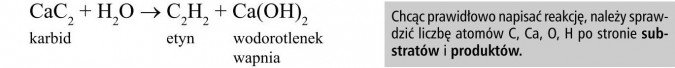 $CaC_2 + H_2O \rightarrow C_2H_2 + Ca(OH)_2$

karbid etyn wodorotlenek wapnia

Chcąc prawidłowo napisać reakcję, należy sprawdzić liczbę atomów C, Ca, O, H po stronie substratów i produktów.